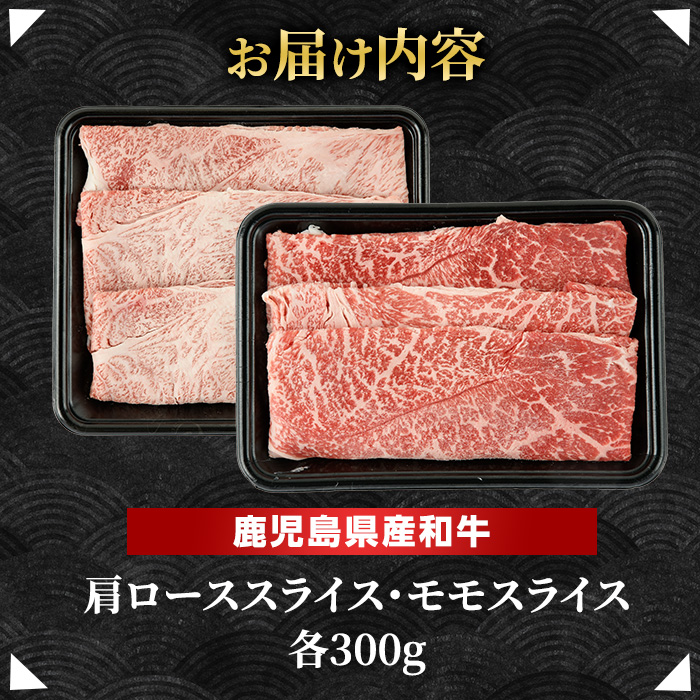 お届け内容

鹿児島県産和牛

肩ローススライス・モモスライス
各300g